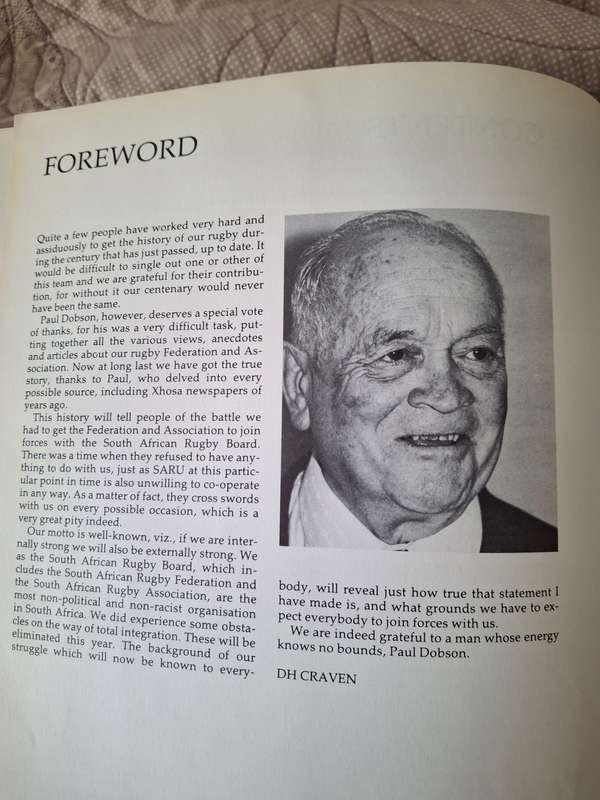 FOREWORD

Quite a few people have worked very hard and assiduously to get the history of our rugby during the century that has just passed, up to date. It would be difficult to single out one or other of this team and we are grateful for their contribution, for without it our centenary would never have been the same.

Paul Dobson, however, deserves a special vote of thanks, for his was a very difficult task, putting together all the various views, anecdotes and articles about our rugby Federation and Association. Now at long last we have got the true story, thanks to Paul, who delved into every possible source, including Xhosa newspapers of years ago.

This history will tell people of the battle we had to get the Federation and Association to join forces with the South African Rugby Board. There was a time when they refused to have anything to do with us, just as SARU at this particular point in time is also unwilling to co-operate in any way. As a matter of fact, they cross swords with us on every possible occasion, which is a very great pity indeed.

Our motto is well-known, viz., if we are internally strong we will also be externally strong. We as the South African Rugby Board, which includes the South African Rugby Federation and the South African Rugby Association, are the most non-political and non-racist organisation in South Africa. We did experience some obstacles on the way of total integration. These will be eliminated this year. The background of our struggle which will now be known to everybody, will reveal just how true that statement I have made is, and what grounds we have to expect everybody to join forces with us.

We are indeed grateful to a man whose energy knows no bounds, Paul Dobson.

DH CRAVEN